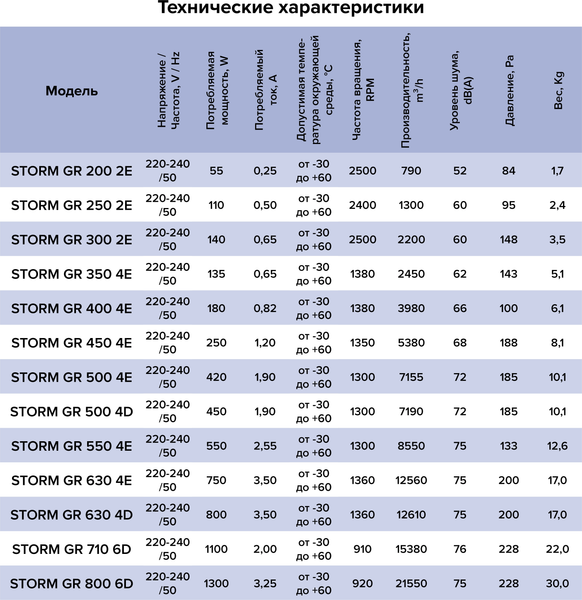 Технические характеристики

| Модель | Напряжение / Частота, V / Hz | Потребляемая мощность, W | Потребляемый ток, A | Допустимая температура окружающей среды, °C | Частота вращения, RPM | Производительность, $m^3/h$ | Уровень шума, dB(A) | Давление, Pa | Вес, Kg |
|---|---|---|---|---|---|---|---|---|---|
| STORM GR 200 2E | 220-240 /50 | 55 | 0,25 | от -30 до +60 | 2500 | 790 | 52 | 84 | 1,7 |
| STORM GR 250 2E | 220-240 /50 | 110 | 0,50 | от -30 до +60 | 2400 | 1300 | 60 | 95 | 2,4 |
| STORM GR 300 2E | 220-240 /50 | 140 | 0,65 | от -30 до +60 | 2500 | 2200 | 60 | 148 | 3,5 |
| STORM GR 350 4E | 220-240 /50 | 135 | 0,65 | от -30 до +60 | 1380 | 2450 | 62 | 143 | 5,1 |
| STORM GR 400 4E | 220-240 /50 | 180 | 0,82 | от -30 до +60 | 1380 | 3980 | 66 | 100 | 6,1 |
| STORM GR 450 4E | 220-240 /50 | 250 | 1,20 | от -30 до +60 | 1350 | 5380 | 68 | 188 | 8,1 |
| STORM GR 500 4E | 220-240 /50 | 420 | 1,90 | от -30 до +60 | 1300 | 7155 | 72 | 185 | 10,1 |
| STORM GR 500 4D | 220-240 /50 | 450 | 1,90 | от -30 до +60 | 1300 | 7190 | 72 | 185 | 10,1 |
| STORM GR 550 4E | 220-240 /50 | 550 | 2,55 | от -30 до +60 | 1300 | 8550 | 75 | 133 | 12,6 |
| STORM GR 630 4E | 220-240 /50 | 750 | 3,50 | от -30 до +60 | 1360 | 12560 | 75 | 200 | 17,0 |
| STORM GR 630 4D | 220-240 /50 | 800 | 3,50 | от -30 до +60 | 1360 | 12610 | 75 | 200 | 17,0 |
| STORM GR 710 6D | 220-240 /50 | 1100 | 2,00 | от -30 до +60 | 910 | 15380 | 76 | 228 | 22,0 |
| STORM GR 800 6D | 220-240 /50 | 1300 | 3,25 | от -30 до +60 | 920 | 21550 | 75 | 228 | 30,0 |